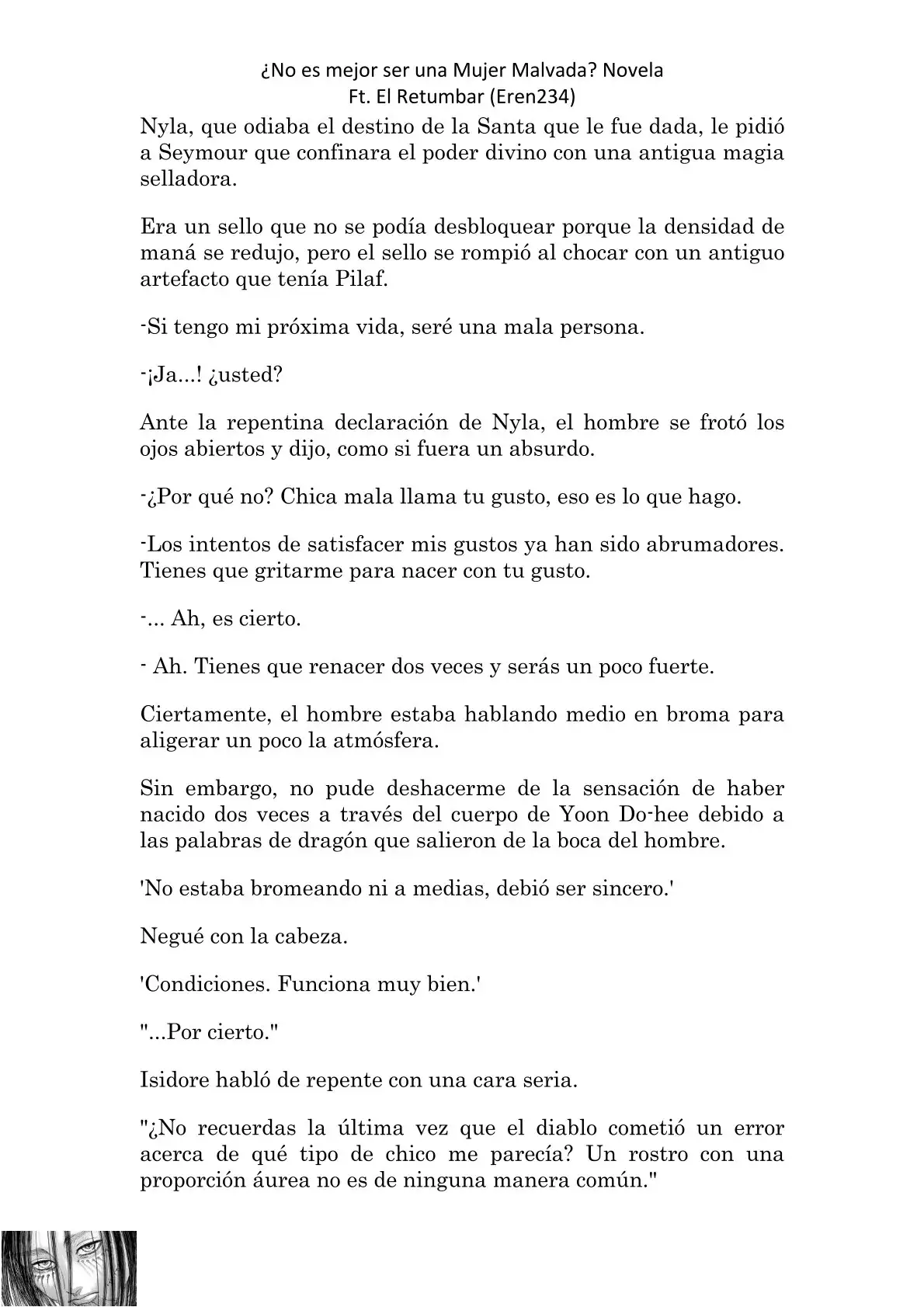 ¿No es mejor ser una Mujer Malvada? Novela
Ft. El Retumbar (Eren234)

Nyla, que odiaba el destino de la Santa que le fue dada, le pidió a Seymour que confinara el poder divino con una antigua magia selladora.

Era un sello que no se podía desbloquear porque la densidad de maná se redujo, pero el sello se rompió al chocar con un antiguo artefacto que tenía Pilaf.

-Si tengo mi próxima vida, seré una mala persona.

-¡Ja...! ¿usted?

Ante la repentina declaración de Nyla, el hombre se frotó los ojos abiertos y dijo, como si fuera un absurdo.

-¿Por qué no? Chica mala llama tu gusto, eso es lo que hago.

-Los intentos de satisfacer mis gustos ya han sido abrumadores. Tienes que gritarme para nacer con tu gusto.

-... Ah, es cierto.

- Ah. Tienes que renacer dos veces y serás un poco fuerte.

Ciertamente, el hombre estaba hablando medio en broma para aligerar un poco la atmósfera.

Sin embargo, no pude deshacerme de la sensación de haber nacido dos veces a través del cuerpo de Yoon Do-hee debido a las palabras de dragón que salieron de la boca del hombre.

'No estaba bromeando ni a medias, debió ser sincero.'

Negué con la cabeza.

'Condiciones. Funciona muy bien.'

"...Por cierto."

Isidore habló de repente con una cara seria.

"¿No recuerdas la última vez que el diablo cometió un error acerca de qué tipo de chico me parecía? Un rostro con una proporción áurea no es de ninguna manera común."